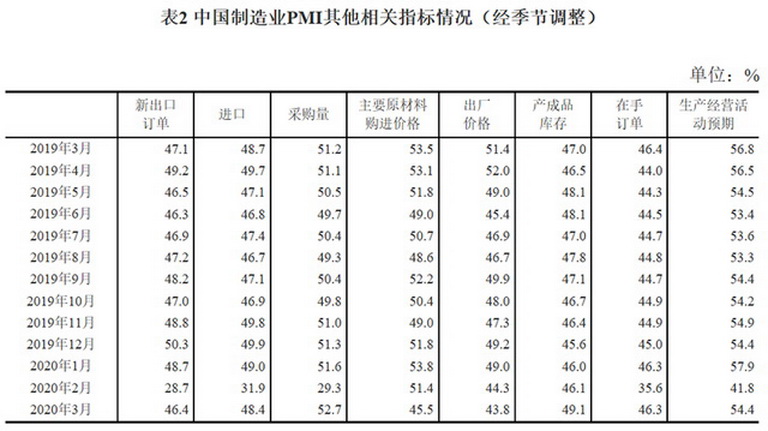 表2 中国制造业PMI其他相关指标情况（经季节调整）

单位：%

| | 新出口订单 | 进口 | 采购量 | 主要原材料购进价格 | 出厂价格 | 产成品库存 | 在手订单 | 生产经营活动预期 |
|---|---|---|---|---|---|---|---|---|
| 2019年3月 | 47.1 | 48.7 | 51.2 | 53.5 | 51.4 | 47.0 | 46.4 | 56.8 |
| 2019年4月 | 49.2 | 49.7 | 51.1 | 53.1 | 52.0 | 46.5 | 44.0 | 56.5 |
| 2019年5月 | 46.5 | 47.1 | 50.5 | 51.8 | 49.0 | 48.1 | 44.3 | 54.5 |
| 2019年6月 | 46.3 | 46.8 | 49.7 | 49.0 | 45.4 | 48.1 | 44.5 | 53.4 |
| 2019年7月 | 46.9 | 47.4 | 50.4 | 50.7 | 46.9 | 47.0 | 44.7 | 53.6 |
| 2019年8月 | 47.2 | 46.7 | 49.3 | 48.6 | 46.7 | 47.8 | 44.8 | 53.3 |
| 2019年9月 | 48.2 | 47.1 | 50.4 | 52.2 | 49.9 | 47.1 | 44.7 | 54.4 |
| 2019年10月 | 47.0 | 46.9 | 49.8 | 50.4 | 48.0 | 46.7 | 44.9 | 54.2 |
| 2019年11月 | 48.8 | 49.8 | 51.0 | 49.0 | 47.3 | 46.4 | 44.9 | 54.9 |
| 2019年12月 | 50.3 | 49.9 | 51.3 | 51.8 | 49.2 | 45.6 | 45.0 | 54.4 |
| 2020年1月 | 48.7 | 49.0 | 51.6 | 53.8 | 49.0 | 46.0 | 46.3 | 57.9 |
| 2020年2月 | 28.7 | 31.9 | 29.3 | 51.4 | 44.3 | 46.1 | 35.6 | 41.8 |
| 2020年3月 | 46.4 | 48.4 | 52.7 | 45.5 | 43.8 | 49.1 | 46.3 | 54.4 |